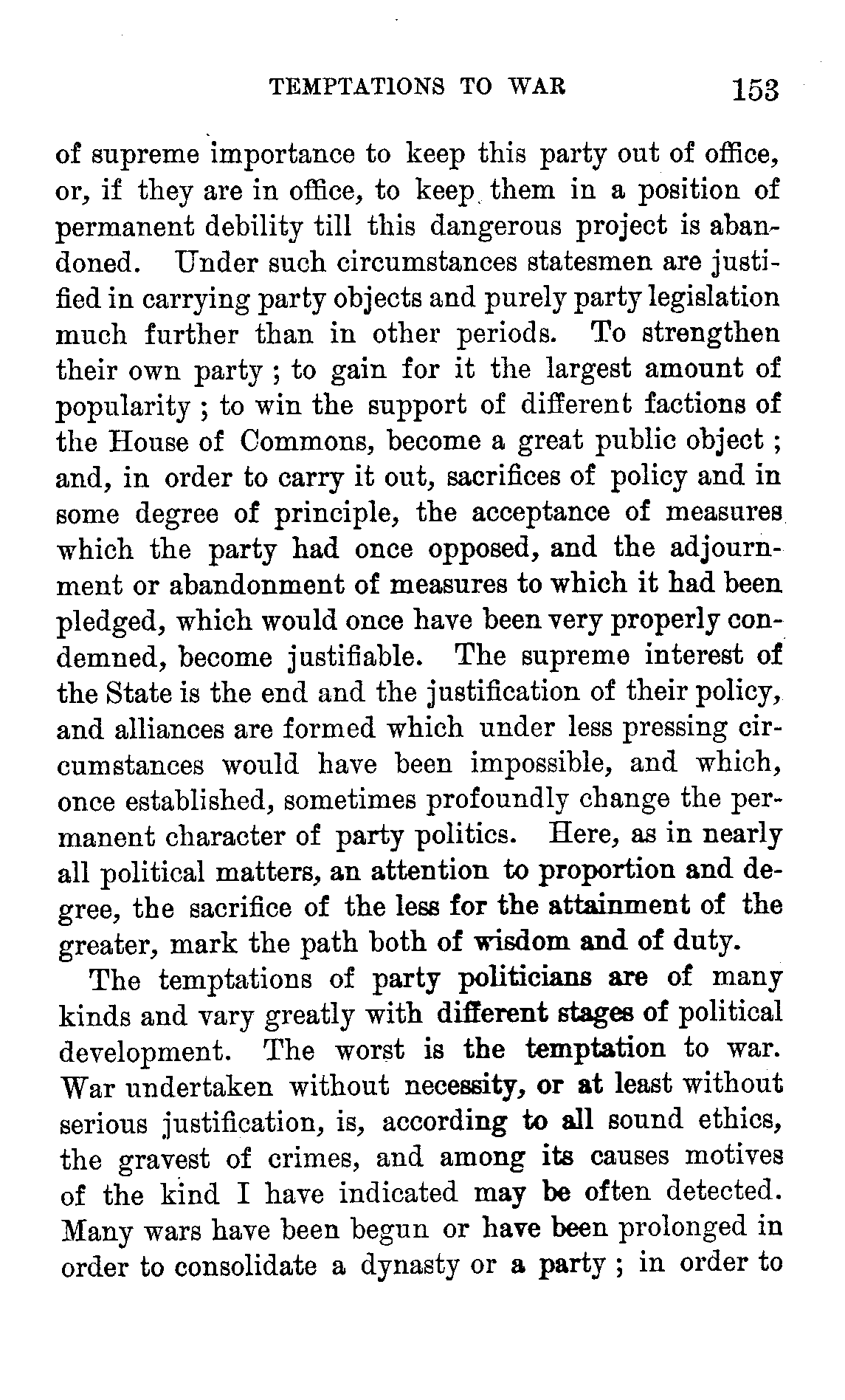 TEMPTATIONS TO WAR 153

of supreme importance to keep this party out of office, or, if they are in office, to keep them in a position of permanent debility till this dangerous project is abandoned. Under such circumstances statesmen are justified in carrying party objects and purely party legislation much further than in other periods. To strengthen their own party ; to gain for it the largest amount of popularity ; to win the support of different factions of the House of Commons, become a great public object ; and, in order to carry it out, sacrifices of policy and in some degree of principle, the acceptance of measures which the party had once opposed, and the adjournment or abandonment of measures to which it had been pledged, which would once have been very properly condemned, become justifiable. The supreme interest of the State is the end and the justification of their policy, and alliances are formed which under less pressing circumstances would have been impossible, and which, once established, sometimes profoundly change the permanent character of party politics. Here, as in nearly all political matters, an attention to proportion and degree, the sacrifice of the less for the attainment of the greater, mark the path both of wisdom and of duty.

The temptations of party politicians are of many kinds and vary greatly with different stages of political development. The worst is the temptation to war. War undertaken without necessity, or at least without serious justification, is, according to all sound ethics, the gravest of crimes, and among its causes motives of the kind I have indicated may be often detected. Many wars have been begun or have been prolonged in order to consolidate a dynasty or a party ; in order to